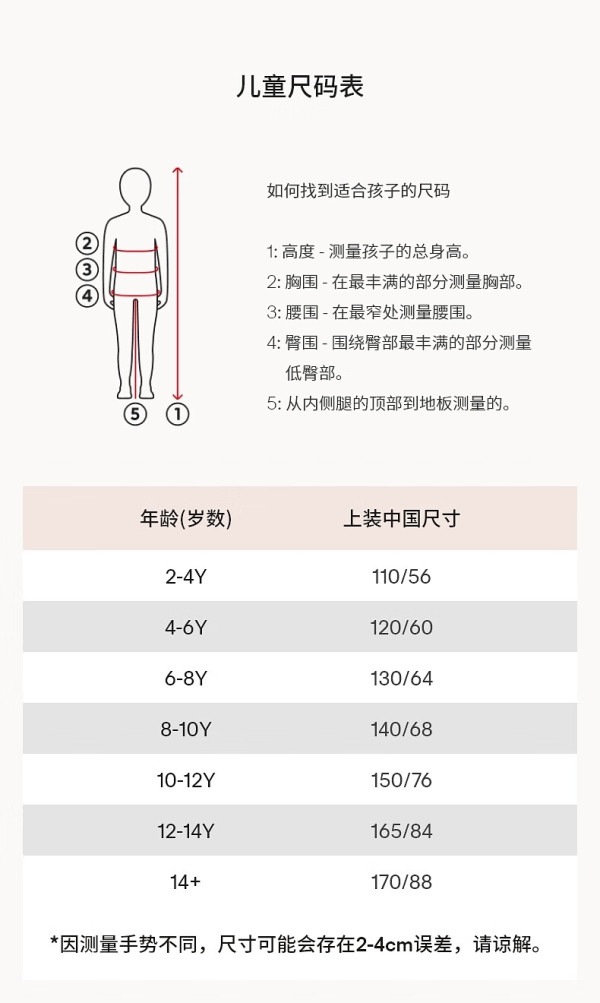 儿童尺码表

②
③
④
⑤ ①

如何找到适合孩子的尺码

1: 高度 - 测量孩子的总身高。
2: 胸围 - 在最丰满的部分测量胸部。
3: 腰围 - 在最窄处测量腰围。
4: 臀围 - 围绕臀部最丰满的部分测量低臀部。
5: 从内侧腿的顶部到地板测量的。

| 年龄(岁数) | 上装中国尺寸 |
|---|---|
| 2-4Y | 110/56 |
| 4-6Y | 120/60 |
| 6-8Y | 130/64 |
| 8-10Y | 140/68 |
| 10-12Y | 150/76 |
| 12-14Y | 165/84 |
| 14+ | 170/88 |

*因测量手势不同，尺寸可能会存在2-4cm误差，请谅解。